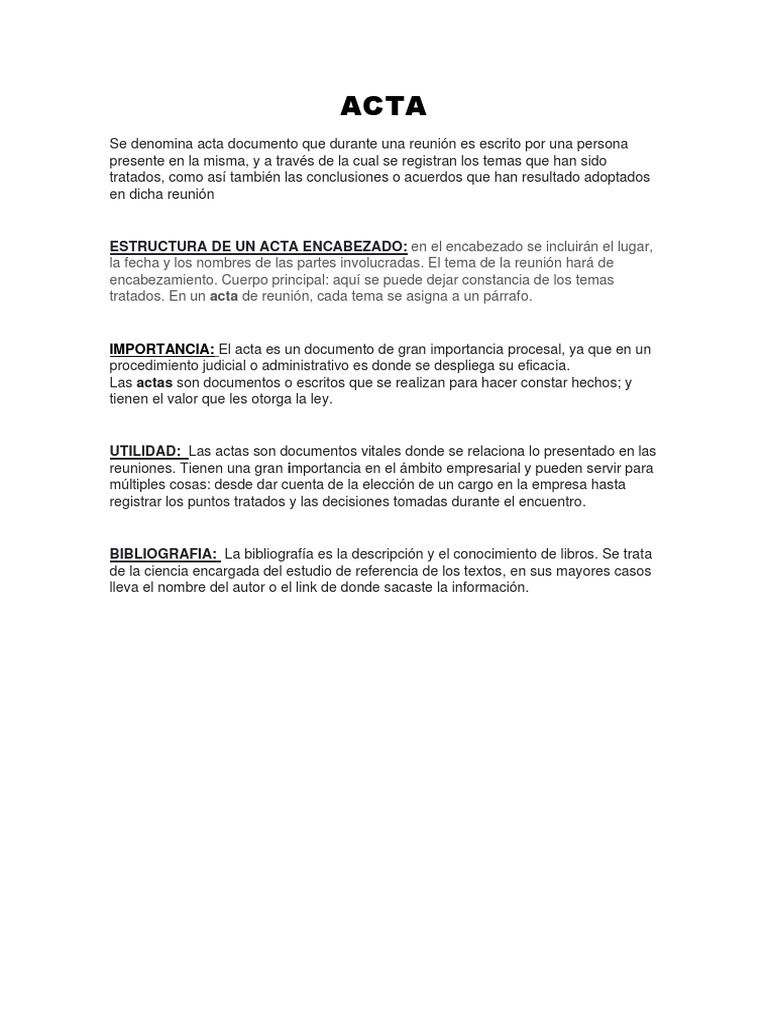 ACTA

Se denomina acta documento que durante una reunión es escrito por una persona presente en la misma, y a través de la cual se registran los temas que han sido tratados, como así también las conclusiones o acuerdos que han resultado adoptados en dicha reunión

ESTRUCTURA DE UN ACTA ENCABEZADO: en el encabezado se incluirán el lugar, la fecha y los nombres de las partes involucradas. El tema de la reunión hará de encabezamiento. Cuerpo principal: aquí se puede dejar constancia de los temas tratados. En un acta de reunión, cada tema se asigna a un párrafo.

IMPORTANCIA: El acta es un documento de gran importancia procesal, ya que en un procedimiento judicial o administrativo es donde se despliega su eficacia.
Las actas son documentos o escritos que se realizan para hacer constar hechos; y tienen el valor que les otorga la ley.

UTILIDAD: Las actas son documentos vitales donde se relaciona lo presentado en las reuniones. Tienen una gran importancia en el ámbito empresarial y pueden servir para múltiples cosas: desde dar cuenta de la elección de un cargo en la empresa hasta registrar los puntos tratados y las decisiones tomadas durante el encuentro.

BIBLIOGRAFIA: La bibliografía es la descripción y el conocimiento de libros. Se trata de la ciencia encargada del estudio de referencia de los textos, en sus mayores casos lleva el nombre del autor o el link de donde sacaste la información.